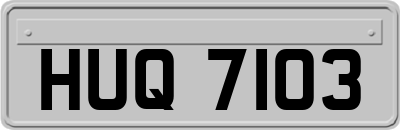 HUQ 7103